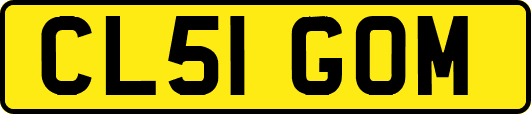 CL51 GOM